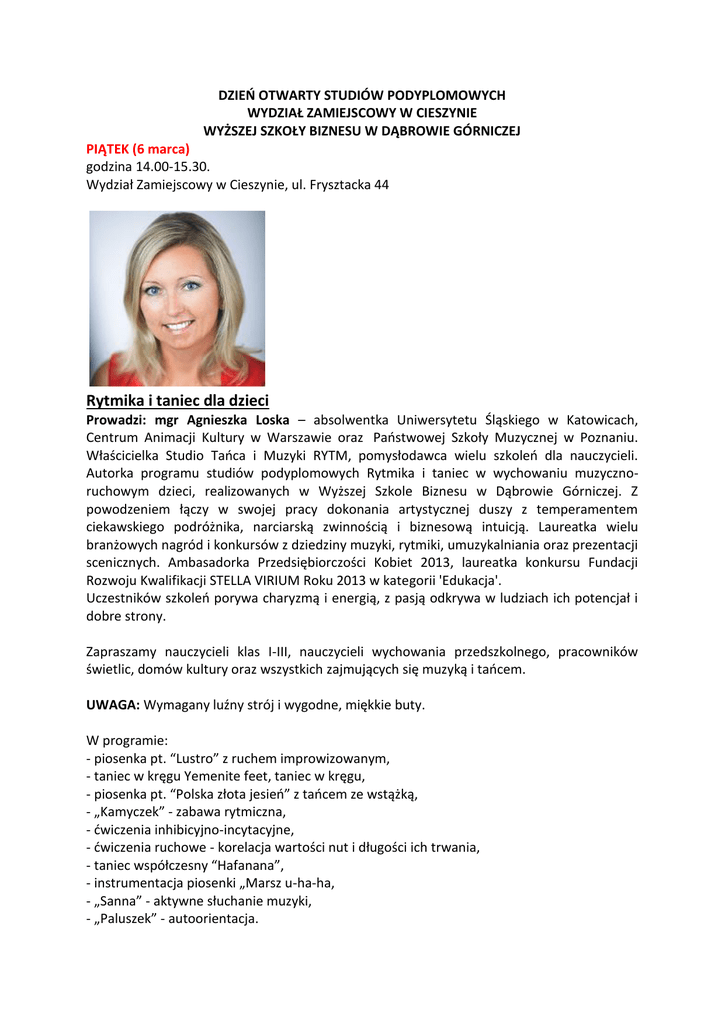 DZIEŃ OTWARTY STUDIÓW PODYPLOMOWYCH
WYDZIAŁ ZAMIEJSCOWY W CIESZYNIE
WYŻSZEJ SZKOŁY BIZNESU W DĄBROWIE GÓRNICZEJ

PIĄTEK (6 marca)
godzina 14.00-15.30.
Wydział Zamiejscowy w Cieszynie, ul. Frysztacka 44

Rytmika i taniec dla dzieci
Prowadzi: mgr Agnieszka Loska – absolwentka Uniwersytetu Śląskiego w Katowicach, Centrum Animacji Kultury w Warszawie oraz Państwowej Szkoły Muzycznej w Poznaniu. Właścicielka Studio Tańca i Muzyki RYTM, pomysłodawca wielu szkoleń dla nauczycieli. Autorka programu studiów podyplomowych Rytmika i taniec w wychowaniu muzyczno-ruchowym dzieci, realizowanych w Wyższej Szkole Biznesu w Dąbrowie Górniczej. Z powodzeniem łączy w swojej pracy dokonania artystycznej duszy z temperamentem ciekawskiego podróżnika, narciarską zwinnością i biznesową intuicją. Laureatka wielu branżowych nagród i konkursów z dziedziny muzyki, rytmiki, umuzykalniania oraz prezentacji scenicznych. Ambasadorka Przedsiębiorczości Kobiet 2013, laureatka konkursu Fundacji Rozwoju Kwalifikacji STELLA VIRIUM Roku 2013 w kategorii 'Edukacja'.
Uczestników szkoleń porywa charyzmą i energią, z pasją odkrywa w ludziach ich potencjał i dobre strony.

Zapraszamy nauczycieli klas I-III, nauczycieli wychowania przedszkolnego, pracowników świetlic, domów kultury oraz wszystkich zajmujących się muzyką i tańcem.

UWAGA: Wymagany luźny strój i wygodne, miękkie buty.

W programie:
- piosenka pt. “Lustro” z ruchem improwizowanym,
- taniec w kręgu Yemenite feet, taniec w kręgu,
- piosenka pt. “Polska złota jesień” z tańcem ze wstążką,
- „Kamyczek” - zabawa rytmiczna,
- ćwiczenia inhibicyjno-incytacyjne,
- ćwiczenia ruchowe - korelacja wartości nut i długości ich trwania,
- taniec współczesny “Hafanana”,
- instrumentacja piosenki „Marsz u-ha-ha,
- „Sanna” - aktywne słuchanie muzyki,
- „Paluszek” - autoorientacja.